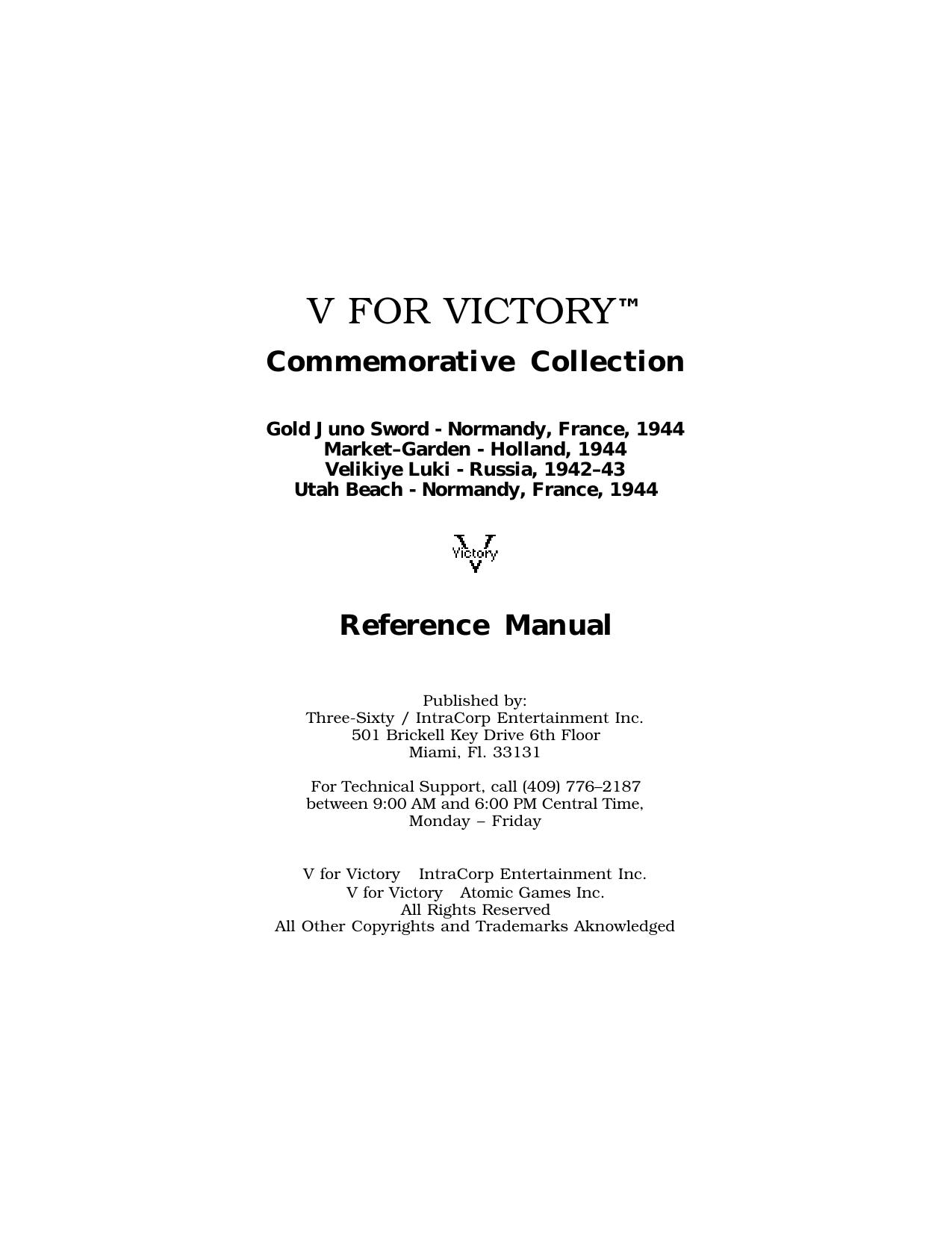 V FOR VICTORY™

Commemorative Collection

Gold Juno Sword - Normandy, France, 1944
Market–Garden - Holland, 1944
Velikiye Luki - Russia, 1942–43
Utah Beach - Normandy, France, 1944

Victory

Reference Manual

Published by:
Three-Sixty / IntraCorp Entertainment Inc.
501 Brickell Key Drive 6th Floor
Miami, Fl. 33131

For Technical Support, call (409) 776–2187
between 9:00 AM and 6:00 PM Central Time,
Monday – Friday

V for Victory IntraCorp Entertainment Inc.
V for Victory Atomic Games Inc.
All Rights Reserved
All Other Copyrights and Trademarks Aknowledged